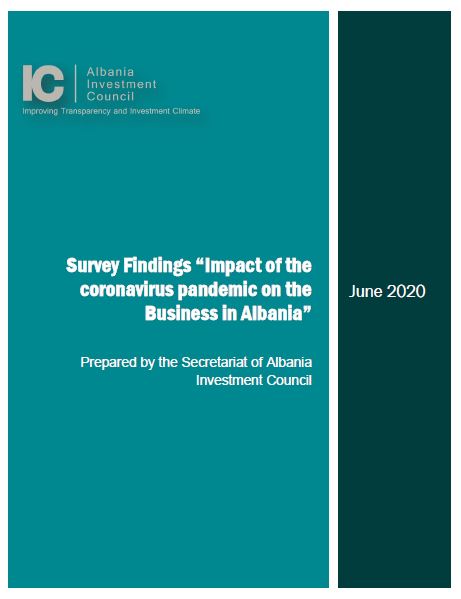 IC
Albania
Investment
Council
Improving Transparency and Investment Climate

Survey Findings "Impact of the coronavirus pandemic on the Business in Albania"

Prepared by the Secretariat of Albania Investment Council

June 2020